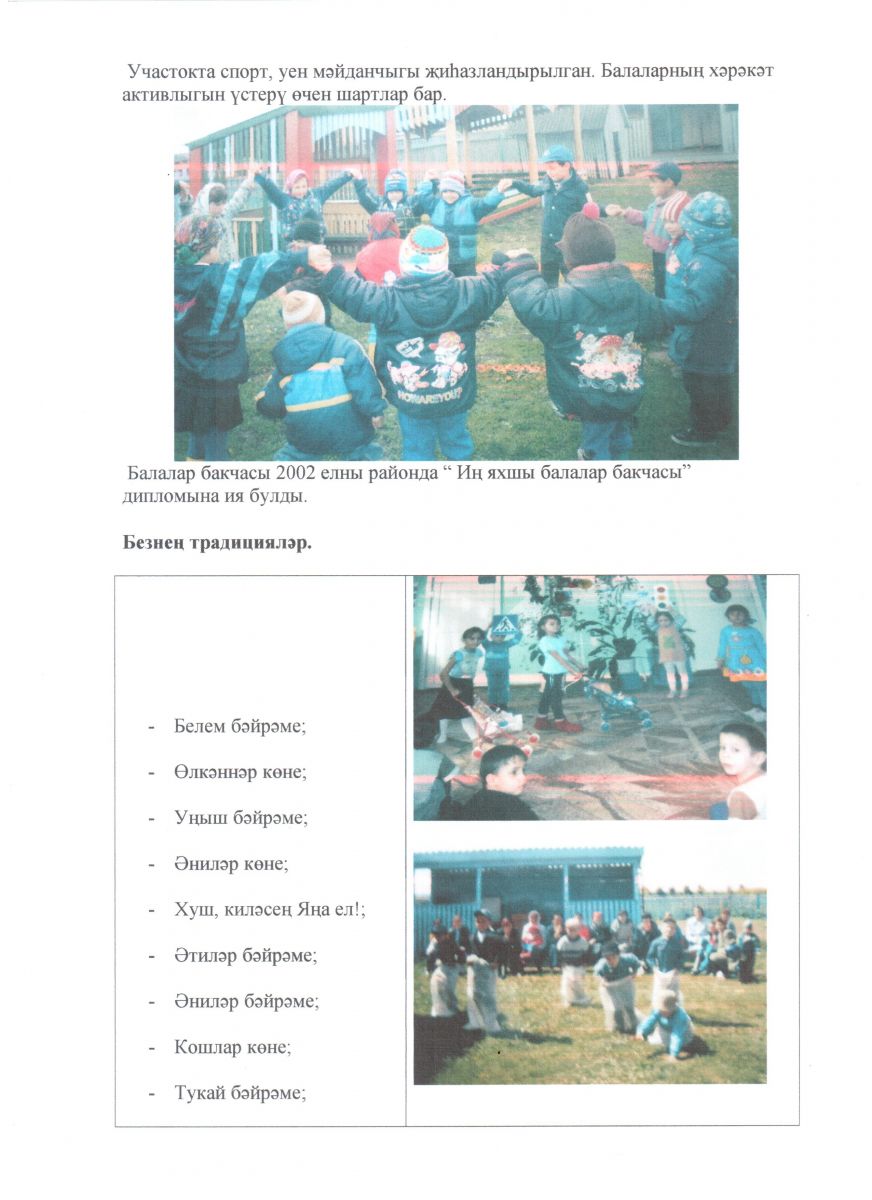 Участокта спорт, уен мәйданчыгы җиһазландырылган. Балаларның хәрәкәт активлыгын үстерү өчен шартлар бар.

HOWAREYOU?

Балалар бакчасы 2002 елны районда “ Иң яхшы балалар бакчасы” дипломына ия булды.

**Безнең традицияләр.**

- Белем бәйрәме;
- Өлкәннәр көне;
- Уңыш бәйрәме;
- Әниләр көне;
- Хуш, киләсең Яңа ел!;
- Әтиләр бәйрәме;
- Әниләр бәйрәме;
- Кошлар көне;
- Тукай бәйрәме;